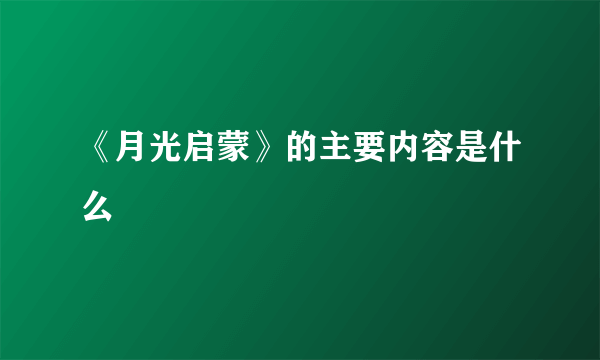 《月光启蒙》的主要内容是什么